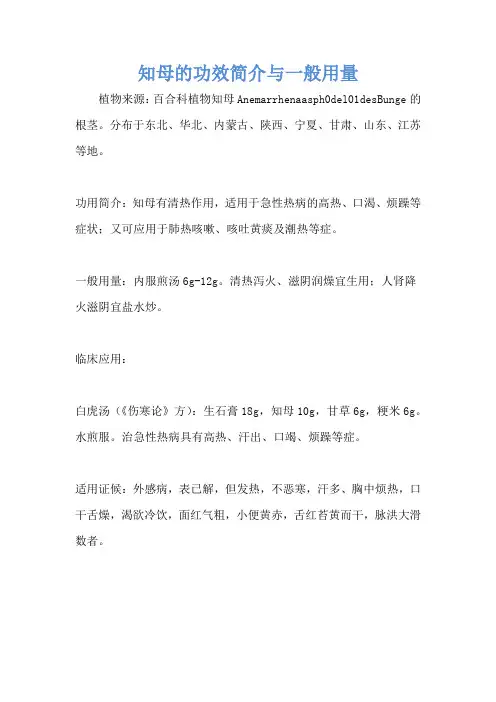 知母的功效简介与一般用量

植物来源：百合科植物知母 Anemarrhenaasph0del01desBunge 的根茎。分布于东北、华北、内蒙古、陕西、宁夏、甘肃、山东、江苏等地。

功用简介：知母有清热作用，适用于急性热病的高热、口渴、烦躁等症状；又可应用于肺热咳嗽、咳吐黄痰及潮热等症。

一般用量：内服煎汤 6g-12g。清热泻火、滋阴润燥宜生用；人肾降火滋阴宜盐水炒。

临床应用：

白虎汤（《伤寒论》方）：生石膏 18g，知母 10g，甘草 6g，粳米 6g。水煎服。治急性热病具有高热、汗出、口竭、烦躁等症。

适用证候：外感病，表已解，但发热，不恶寒，汗多、胸中烦热，口干舌燥，渴欲冷饮，面红气粗，小便黄赤，舌红苔黄而干，脉洪大滑数者。